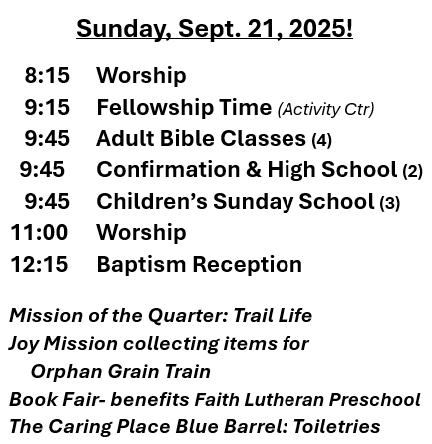 Sunday, Sept. 21, 2025!

8:15 Worship
9:15 Fellowship Time (Activity Ctr)
9:45 Adult Bible Classes (4)
9:45 Confirmation & High School (2)
9:45 Children's Sunday School (3)
11:00 Worship
12:15 Baptism Reception

Mission of the Quarter: Trail Life
Joy Mission collecting items for Orphan Grain Train
Book Fair- benefits Faith Lutheran Preschool
The Caring Place Blue Barrel: Toiletries